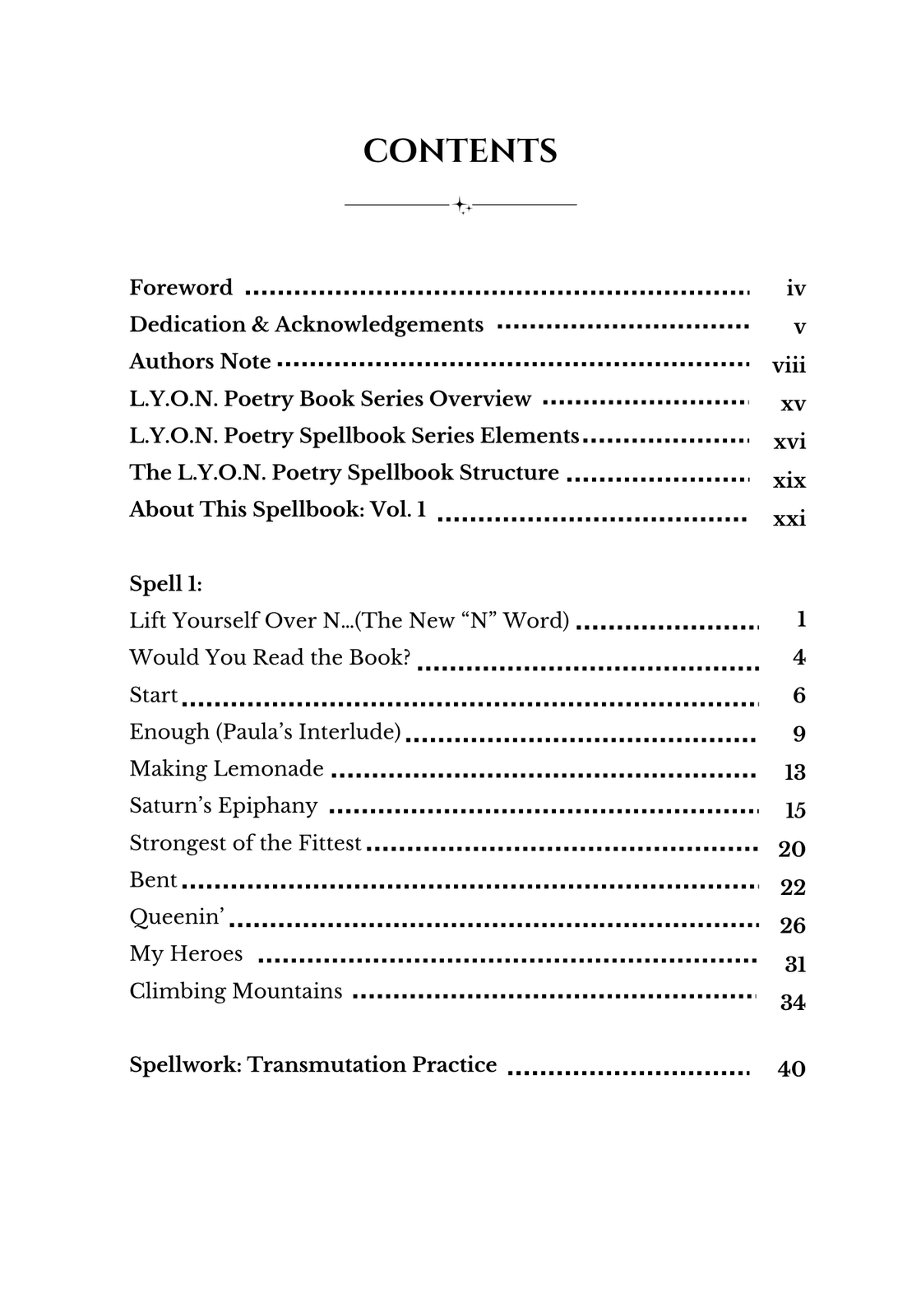 CONTENTS

Foreword iv
Dedication & Acknowledgements v
Authors Note viii
L.Y.O.N. Poetry Book Series Overview xv
L.Y.O.N. Poetry Spellbook Series Elements xvi
The L.Y.O.N. Poetry Spellbook Structure xix
About This Spellbook: Vol. 1 xxi

Spell 1:
Lift Yourself Over N...(The New "N" Word) 1
Would You Read the Book? 4
Start 6
Enough (Paula's Interlude) 9
Making Lemonade 13
Saturn's Epiphany 15
Strongest of the Fittest 20
Bent 22
Queenin' 26
My Heroes 31
Climbing Mountains 34

Spellwork: Transmutation Practice 40